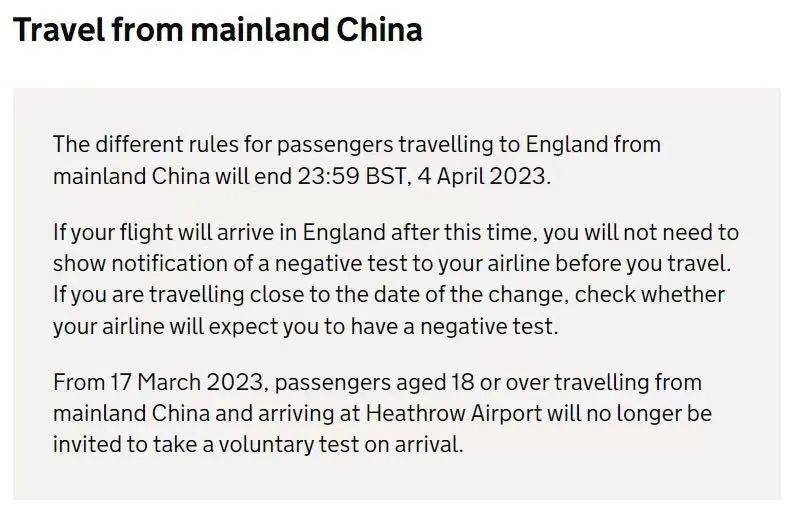 Travel from mainland China

The different rules for passengers travelling to England from mainland China will end 23:59 BST, 4 April 2023.

If your flight will arrive in England after this time, you will not need to show notification of a negative test to your airline before you travel. If you are travelling close to the date of the change, check whether your airline will expect you to have a negative test.

From 17 March 2023, passengers aged 18 or over travelling from mainland China and arriving at Heathrow Airport will no longer be invited to take a voluntary test on arrival.